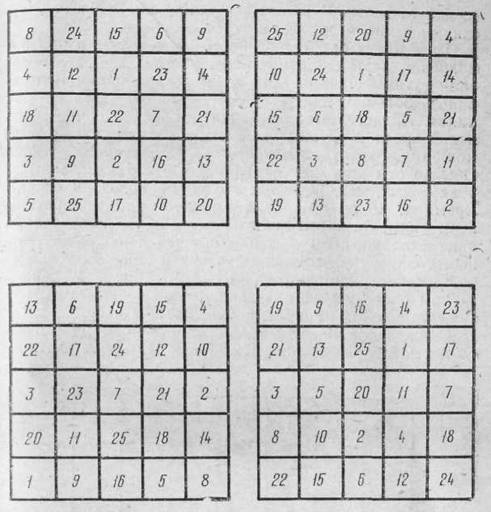 | 8 | 24 | 15 | 6 | 9 |
|---|---|---|---|---|
| 4 | 12 | 1 | 23 | 14 |
| 18 | 11 | 22 | 7 | 21 |
| 3 | 9 | 2 | 16 | 13 |
| 5 | 25 | 17 | 10 | 20 |

| 25 | 12 | 20 | 9 | 4 |
|---|---|---|---|---|
| 10 | 24 | 1 | 17 | 14 |
| 15 | 6 | 18 | 5 | 21 |
| 22 | 3 | 8 | 7 | 11 |
| 19 | 13 | 23 | 16 | 2 |

| 13 | 6 | 19 | 15 | 4 |
|---|---|---|---|---|
| 22 | 17 | 24 | 12 | 10 |
| 3 | 23 | 7 | 21 | 2 |
| 20 | 11 | 25 | 18 | 14 |
| 1 | 9 | 16 | 5 | 8 |

| 19 | 9 | 16 | 14 | 23 |
|---|---|---|---|---|
| 21 | 13 | 25 | 1 | 17 |
| 3 | 5 | 20 | 11 | 7 |
| 8 | 10 | 2 | 4 | 18 |
| 22 | 15 | 6 | 12 | 24 |